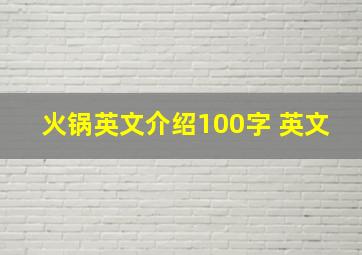 火锅英文介绍100字 英文